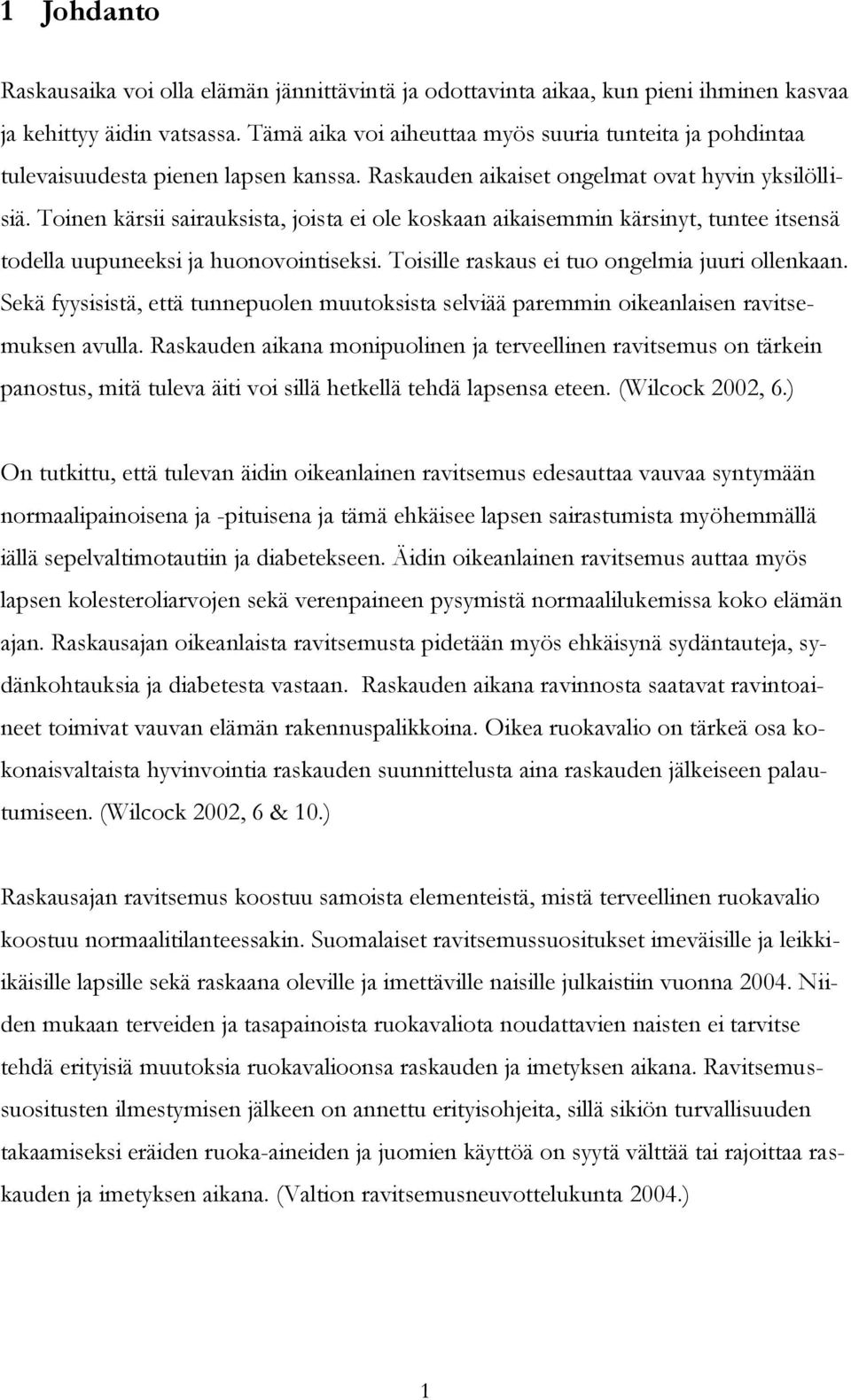 1 Johdanto

Raskausaika voi olla elämän jännittävintä ja odottavinta aikaa, kun pieni ihminen kasvaa ja kehittyy äidin vatsassa. Tämä aika voi aiheuttaa myös suuria tunteita ja pohdintaa tulevaisuudesta pienen lapsen kanssa. Raskauden aikaiset ongelmat ovat hyvin yksilöllisiä. Toinen kärsii sairauksista, joista ei ole koskaan aikaisemmin kärsinyt, tuntee itsensä todella uupuneeksi ja huonovointiseksi. Toisille raskaus ei tuo ongelmia juuri ollenkaan. Sekä fyysisistä, että tunnepuolen muutoksista selviää paremmin oikeanlaisen ravitsemuksen avulla. Raskauden aikana monipuolinen ja terveellinen ravitsemus on tärkein panostus, mitä tuleva äiti voi sillä hetkellä tehdä lapsensa eteen. (Wilcock 2002, 6.)

On tutkittu, että tulevan äidin oikeanlainen ravitsemus edesauttaa vauvaa syntymään normaalipainoisena ja -pituisena ja tämä ehkäisee lapsen sairastumista myöhemmällä iällä sepelvaltimotautiin ja diabetekseen. Äidin oikeanlainen ravitsemus auttaa myös lapsen kolesteroliarvojen sekä verenpaineen pysymistä normaalilukemissa koko elämän ajan. Raskausajan oikeanlaista ravitsemusta pidetään myös ehkäisynä sydäntauteja, sydänkohtauksia ja diabetesta vastaan. Raskauden aikana ravinnosta saatavat ravintoaineet toimivat vauvan elämän rakennuspalikkoina. Oikea ruokavalio on tärkeä osa kokonaisvaltaista hyvinvointia raskauden suunnittelusta aina raskauden jälkeiseen palautumiseen. (Wilcock 2002, 6 & 10.)

Raskausajan ravitsemus koostuu samoista elementeistä, mistä terveellinen ruokavalio koostuu normaalitilanteessakin. Suomalaiset ravitsemussuositukset imeväisille ja leikki-ikäisille lapsille sekä raskaana oleville ja imettäville naisille julkaistiin vuonna 2004. Niiden mukaan terveiden ja tasapainoista ruokavaliota noudattavien naisten ei tarvitse tehdä erityisiä muutoksia ruokavalioonsa raskauden ja imetyksen aikana. Ravitsemussuositusten ilmestymisen jälkeen on annettu erityisohjeita, sillä sikiön turvallisuuden takaamiseksi eräiden ruoka-aineiden ja juomien käyttöä on syytä välttää tai rajoittaa raskauden ja imetyksen aikana. (Valtion ravitsemusneuvottelukunta 2004.)

1